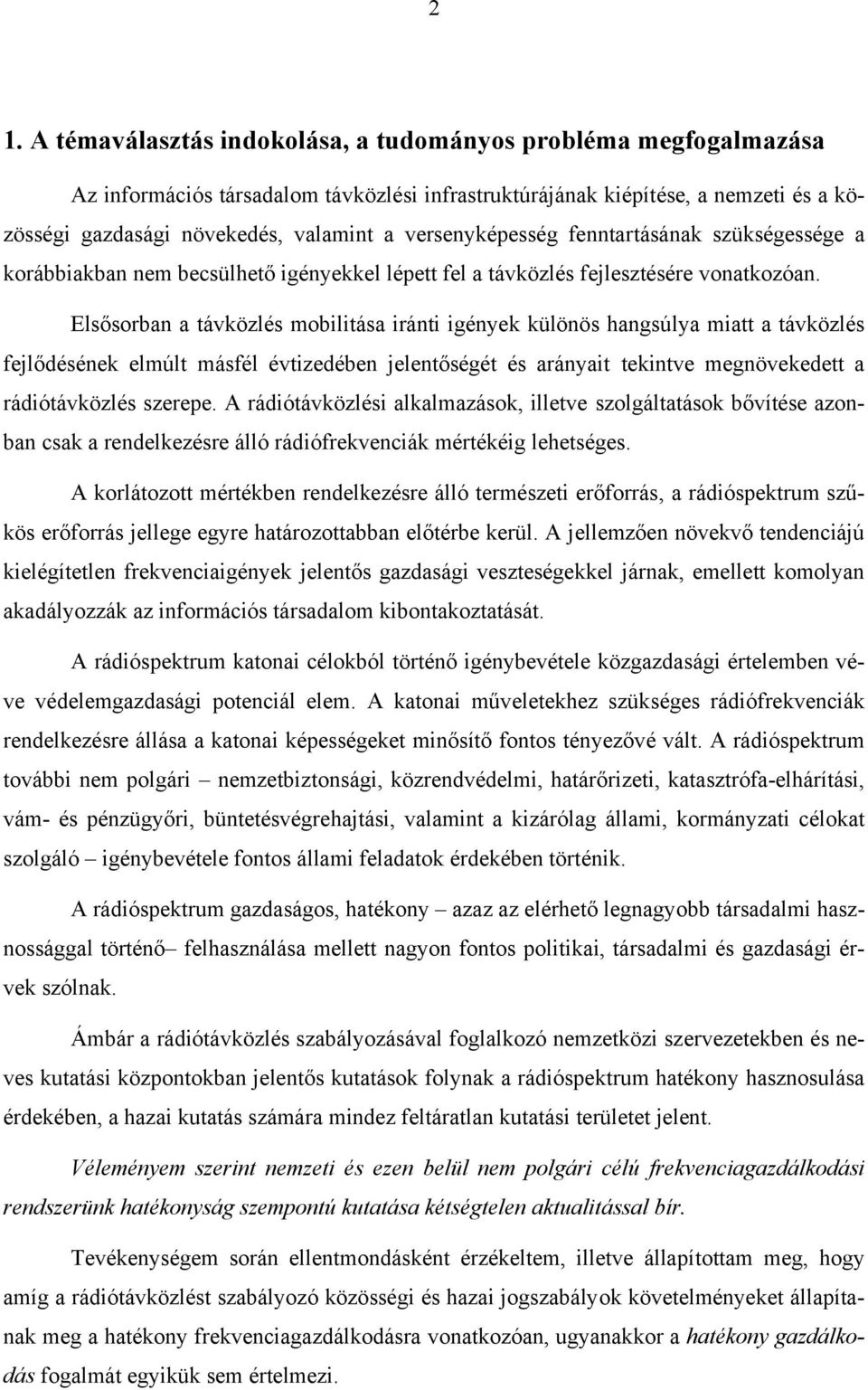 2

1. A témaválasztás indokolása, a tudományos probléma megfogalmazása

Az információs társadalom távközlési infrastruktúrájának kiépítése, a nemzeti és a közösségi gazdasági növekedés, valamint a versenyképesség fenntartásának szükségessége a korábbiakban nem becsülhető igényekkel lépett fel a távközlés fejlesztésére vonatkozóan.

Elsősorban a távközlés mobilitása iránti igények különös hangsúlya miatt a távközlés fejlődésének elmúlt másfél évtizedében jelentőségét és arányait tekintve megnövekedett a rádiótávközlés szerepe. A rádiótávközlési alkalmazások, illetve szolgáltatások bővítése azonban csak a rendelkezésre álló rádiófrekvenciák mértékéig lehetséges.

A korlátozott mértékben rendelkezésre álló természeti erőforrás, a rádióspektrum szűkös erőforrás jellege egyre határozottabban előtérbe kerül. A jellemzően növekvő tendenciájú kielégítetlen frekvenciaigények jelentős gazdasági veszteségekkel járnak, emellett komolyan akadályozzák az információs társadalom kibontakoztatását.

A rádióspektrum katonai célokból történő igénybevétele közgazdasági értelemben véve védelemgazdasági potenciál elem. A katonai műveletekhez szükséges rádiófrekvenciák rendelkezésre állása a katonai képességeket minősítő fontos tényezővé vált. A rádióspektrum további nem polgári – nemzetbiztonsági, közrendvédelmi, határőrizeti, katasztrófa-elhárítási, vám- és pénzügyőri, büntetésvégrehajtási, valamint a kizárólag állami, kormányzati célokat szolgáló – igénybevétele fontos állami feladatok érdekében történik.

A rádióspektrum gazdaságos, hatékony – azaz az elérhető legnagyobb társadalmi hasznossággal történő– felhasználása mellett nagyon fontos politikai, társadalmi és gazdasági érvek szólnak.

Ámbár a rádiótávközlés szabályozásával foglalkozó nemzetközi szervezetekben és neves kutatási központokban jelentős kutatások folynak a rádióspektrum hatékony hasznosulása érdekében, a hazai kutatás számára mindez feltáratlan kutatási területet jelent.

Véleményem szerint nemzeti és ezen belül nem polgári célú frekvenciagazdálkodási rendszerünk hatékonyság szempontú kutatása kétségtelen aktualitással bír.

Tevékenységem során ellentmondásként érzékeltem, illetve állapítottam meg, hogy amíg a rádiótávközlést szabályozó közösségi és hazai jogszabályok követelményeket állapítanak meg a hatékony frekvenciagazdálkodásra vonatkozóan, ugyanakkor a hatékony gazdálkodás fogalmát egyikük sem értelmezi.